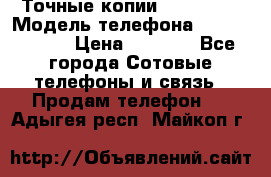 Точные копии Модель телефона Цена Все города Сотовые телефоны и связь Продам телефон Адыгея респ Майкоп г

http://Объявлений.сайт